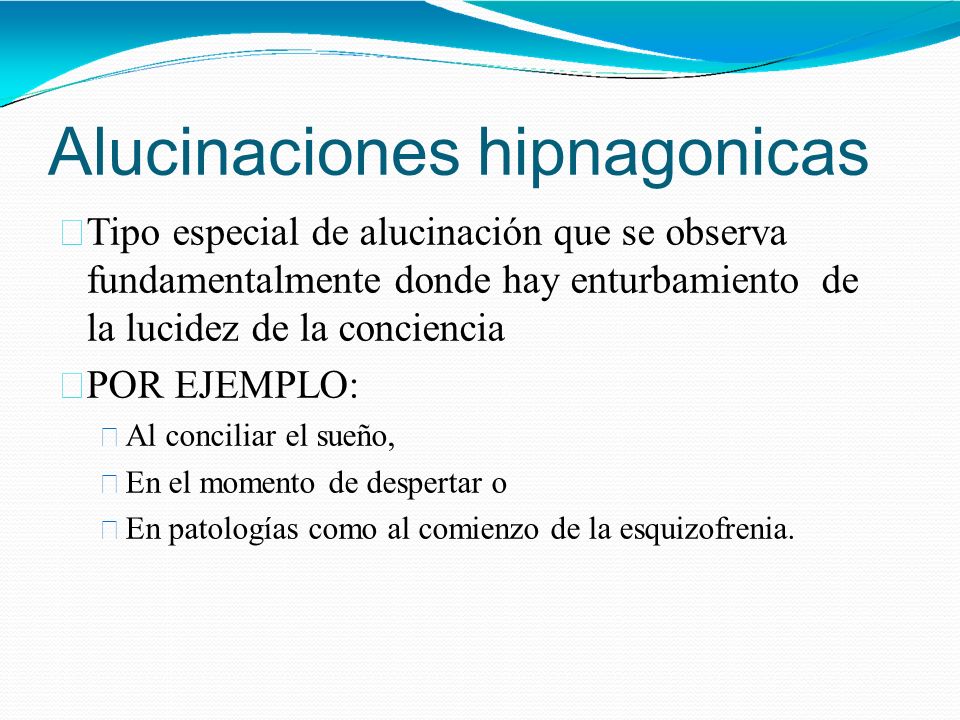 Alucinaciones hipnagonicas

Tipo especial de alucinación que se observa fundamentalmente donde hay enturbamiento de la lucidez de la conciencia

POR EJEMPLO:

Al conciliar el sueño,

En el momento de despertar o

En patologías como al comienzo de la esquizofrenia.